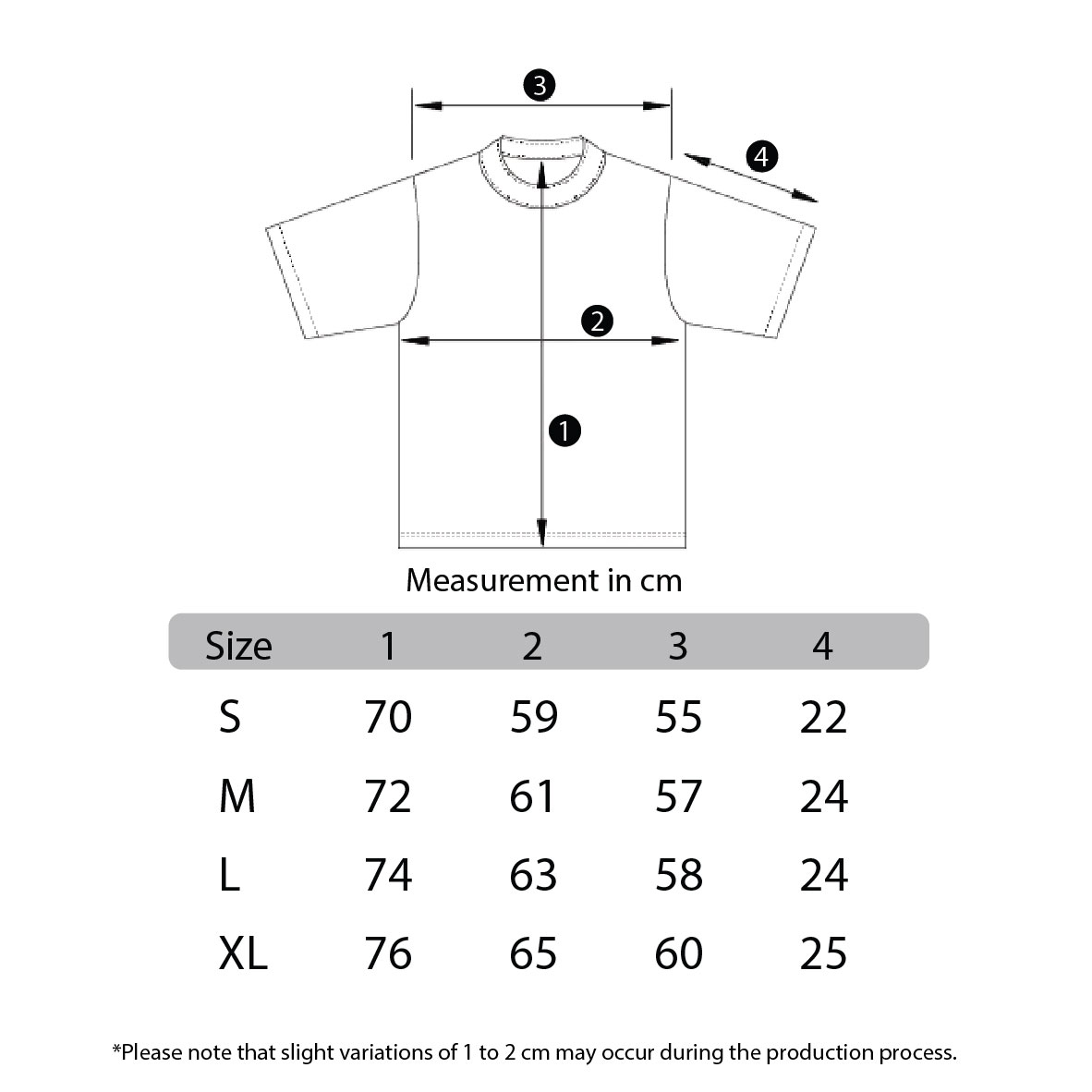 3

4

2

1

Measurement in cm

| Size | 1 | 2 | 3 | 4 |
|---|---|---|---|---|
| S | 70 | 59 | 55 | 22 |
| M | 72 | 61 | 57 | 24 |
| L | 74 | 63 | 58 | 24 |
| XL | 76 | 65 | 60 | 25 |

*Please note that slight variations of 1 to 2 cm may occur during the production process.